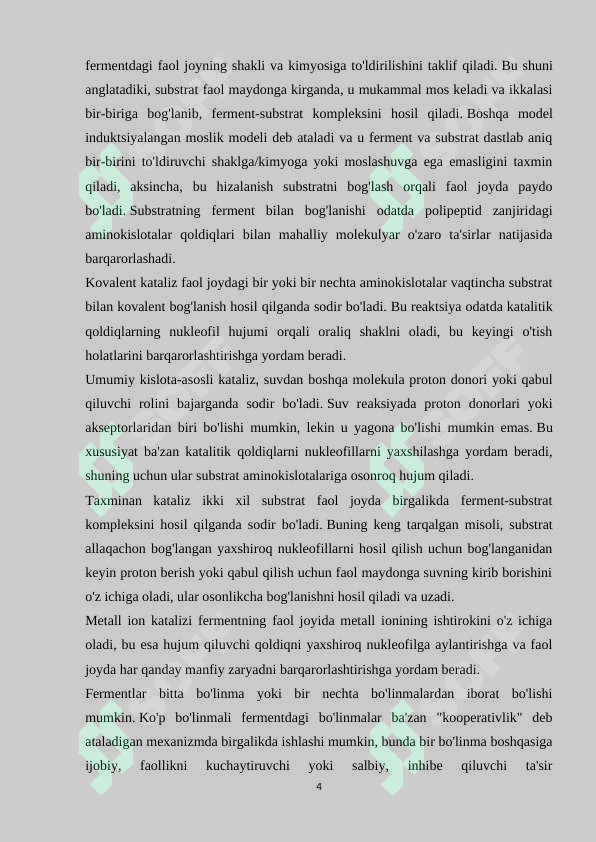 fermentdagi faol joyning shakli va kimyosiga to'ldirilishini taklif qiladi. Bu shuni anglatadiki, substrat faol maydonga kirganda, u mukammal mos keladi va ikkalasi bir-biriga bog'lanib, ferment-substrat kompleksini hosil qiladi. Boshqa model induktsiyalangan moslik modeli deb ataladi va u ferment va substrat dastlab aniq bir-birini to'ldiruvchi shaklga/kimyoga yoki moslashuvga ega emasligini taxmin qiladi, aksincha, bu hizalanish substratni bog'lash orqali faol joyda paydo bo'ladi. Substratning ferment bilan bog'lanishi odatda polipeptid zanjiridagi aminokislotalar qoldiqlari bilan mahalliy molekulyar o'zaro ta'sirlar natijasida barqarorlashadi.

Kovalent kataliz faol joydagi bir yoki bir nechta aminokislotalar vaqtincha substrat bilan kovalent bog'lanish hosil qilganda sodir bo'ladi. Bu reaktsiya odatda katalitik qoldiqlarning nukleofil hujumi orqali oraliq shaklni oladi, bu keyingi o'tish holatlarini barqarorlashtirishga yordam beradi.

Umumiy kislota-asosli kataliz, suvdan boshqa molekula proton donori yoki qabul qiluvchi rolini bajarganda sodir bo'ladi. Suv reaksiyada proton donorlari yoki akseptorlaridan biri bo'lishi mumkin, lekin u yagona bo'lishi mumkin emas. Bu xususiyat ba'zan katalitik qoldiqlarni nukleofillarni yaxshilashga yordam beradi, shuning uchun ular substrat aminokislotalariga osonroq hujum qiladi.

Taxminan kataliz ikki xil substrat faol joyda birgalikda ferment-substrat kompleksini hosil qilganda sodir bo'ladi. Buning keng tarqalgan misoli, substrat allaqachon bog'langan yaxshiroq nukleofillarni hosil qilish uchun bog'langanidan keyin proton berish yoki qabul qilish uchun faol maydonga suvning kirib borishini o'z ichiga oladi, ular osonlikcha bog'lanishni hosil qiladi va uzadi.

Metall ion katalizi fermentning faol joyida metall ionining ishtirokini o'z ichiga oladi, bu esa hujum qiluvchi qoldiqni yaxshiroq nukleofilga aylantirishga va faol joyda har qanday manfiy zaryadni barqarorlashtirishga yordam beradi.

Fermentlar bitta bo'linma yoki bir nechta bo'linmalardan iborat bo'lishi mumkin. Ko'p bo'linmali fermentdagi bo'linmalar ba'zan "kooperativlik" deb ataladigan mexanizmda birgalikda ishlashi mumkin, bunda bir bo'linma boshqasiga ijobiy, faollikni kuchaytiruvchi yoki salbiy, inhibe qiluvchi ta'sir

4